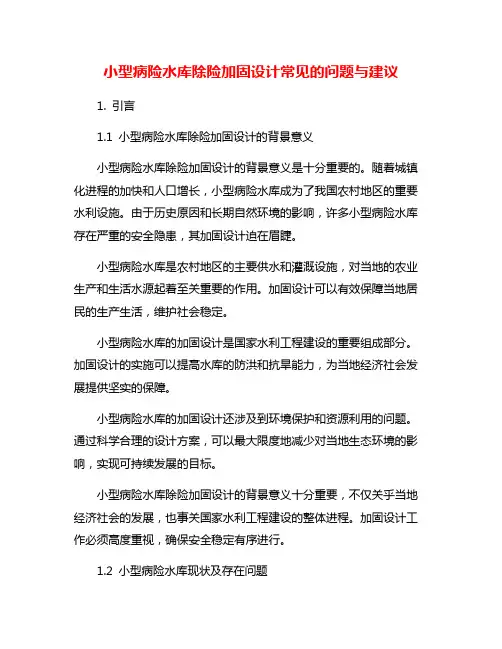 小型病险水库除险加固设计常见的问题与建议

1. 引言

1.1 小型病险水库除险加固设计的背景意义

小型病险水库除险加固设计的背景意义是十分重要的。随着城镇化进程的加快和人口增长，小型病险水库成为了我国农村地区的重要水利设施。由于历史原因和长期自然环境的影响，许多小型病险水库存在严重的安全隐患，其加固设计迫在眉睫。

小型病险水库是农村地区的主要供水和灌溉设施，对当地的农业生产和生活水源起着至关重要的作用。加固设计可以有效保障当地居民的生产生活，维护社会稳定。

小型病险水库的加固设计是国家水利工程建设的重要组成部分。加固设计的实施可以提高水库的防洪和抗旱能力，为当地经济社会发展提供坚实的保障。

小型病险水库的加固设计还涉及到环境保护和资源利用的问题。通过科学合理的设计方案，可以最大限度地减少对当地生态环境的影响，实现可持续发展的目标。

小型病险水库除险加固设计的背景意义十分重要，不仅关乎当地经济社会的发展，也事关国家水利工程建设的整体进程。加固设计工作必须高度重视，确保安全稳定有序进行。

1.2 小型病险水库现状及存在问题